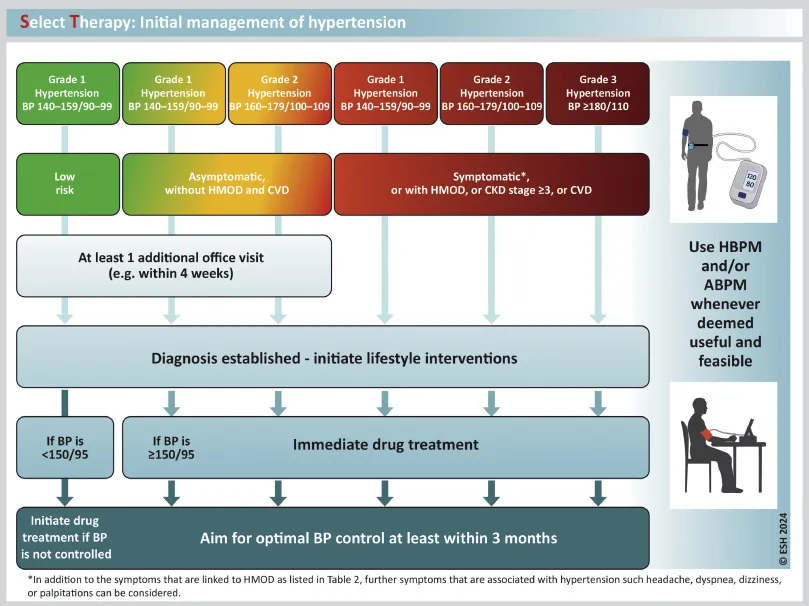 Select Therapy: Initial management of hypertension

Grade 1 Hypertension BP 140–159/90–99

Grade 1 Hypertension BP 140–159/90–99

Grade 2 Hypertension BP 160–179/100–109

Grade 1 Hypertension BP 140–159/90–99

Grade 2 Hypertension BP 160–179/100–109

Grade 3 Hypertension BP ≥180/110

Low risk

Asymptomatic, without HMOD and CVD

Symptomatic*, or with HMOD, or CKD stage ≥3, or CVD

At least 1 additional office visit (e.g. within 4 weeks)

Diagnosis established - initiate lifestyle interventions

If BP is <150/95

If BP is ≥150/95

Immediate drug treatment

Initiate drug treatment if BP is not controlled

Aim for optimal BP control at least within 3 months

120
80

Use HBPM and/or ABPM whenever deemed useful and feasible

© ESH 2024

*In addition to the symptoms that are linked to HMOD as listed in Table 2, further symptoms that are associated with hypertension such headache, dyspnea, dizziness, or palpitations can be considered.